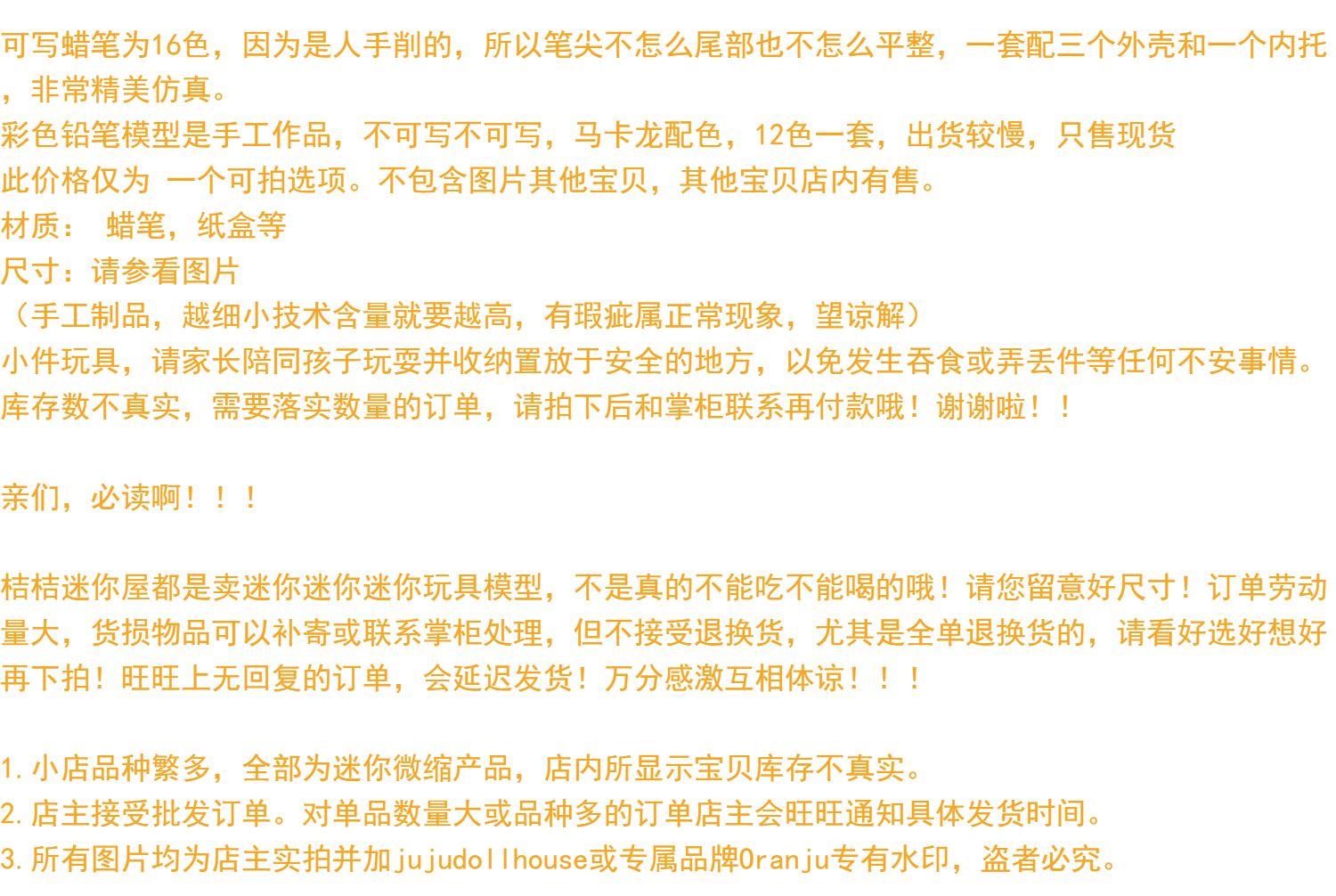 可写蜡笔为16色，因为是人手削的，所以笔尖不怎么尾部也不怎么平整，一套配三个外壳和一个内托，非常精美仿真。
彩色铅笔模型是手工作品，不可写不可写，马卡龙配色，12色一套，出货较慢，只售现货
此价格仅为 一个可拍选项。不包含图片其他宝贝，其他宝贝店内有售。
材质： 蜡笔，纸盒等
尺寸：请参看图片
（手工制品，越细小技术含量就要越高，有瑕疵属正常现象，望谅解）
小件玩具，请家长陪同孩子玩耍并收纳置放于安全的地方，以免发生吞食或弄丢件等任何不安事情。
库存数不真实，需要落实数量的订单，请拍下后和掌柜联系再付款哦！谢谢啦！！

亲们，必读啊！！！

桔桔迷你屋都是卖迷你迷你迷你玩具模型，不是真的不能吃不能喝的哦！请您留意好尺寸！订单劳动量大，货损物品可以补寄或联系掌柜处理，但不接受退换货，尤其是全单退换货的，请看好选好想好再下拍！旺旺上无回复的订单，会延迟发货！万分感激互相体谅！！！

1.小店品种繁多，全部为迷你微缩产品，店内所显示宝贝库存不真实。
2.店主接受批发订单。对单品数量大或品种多的订单店主会旺旺通知具体发货时间。
3.所有图片均为店主实拍并加jujudollhouse或专属品牌Oranju专有水印，盗者必究。